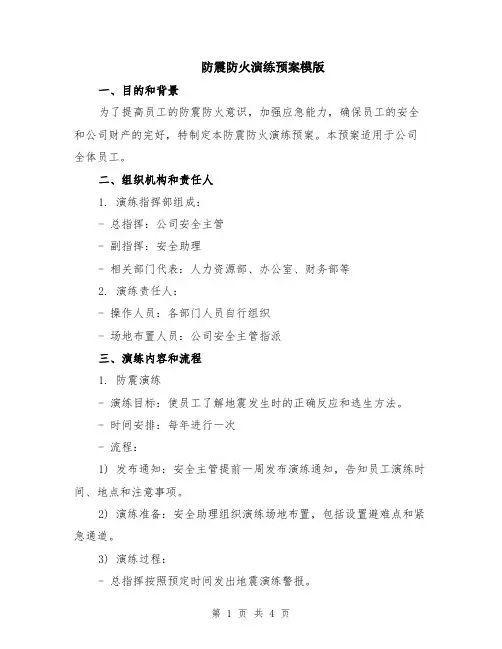 防震防火演练预案模版

一、目的和背景

为了提高员工的防震防火意识，加强应急能力，确保员工的安全和公司财产的完好，特制定本防震防火演练预案。本预案适用于公司全体员工。

二、组织机构和责任人

1. 演练指挥部组成：

- 总指挥：公司安全主管

- 副指挥：安全助理

- 相关部门代表：人力资源部、办公室、财务部等

2. 演练责任人：

- 操作人员：各部门人员自行组织

- 场地布置人员：公司安全主管指派

三、演练内容和流程

1. 防震演练

- 演练目标：使员工了解地震发生时的正确反应和逃生方法。

- 时间安排：每年进行一次

- 流程：

1) 发布通知：安全主管提前一周发布演练通知，告知员工演练时间、地点和注意事项。

2) 演练准备：安全助理组织演练场地布置，包括设置避难点和紧急通道。

3) 演练过程：

- 总指挥按照预定时间发出地震演练警报。

第 1 页 共 4 页